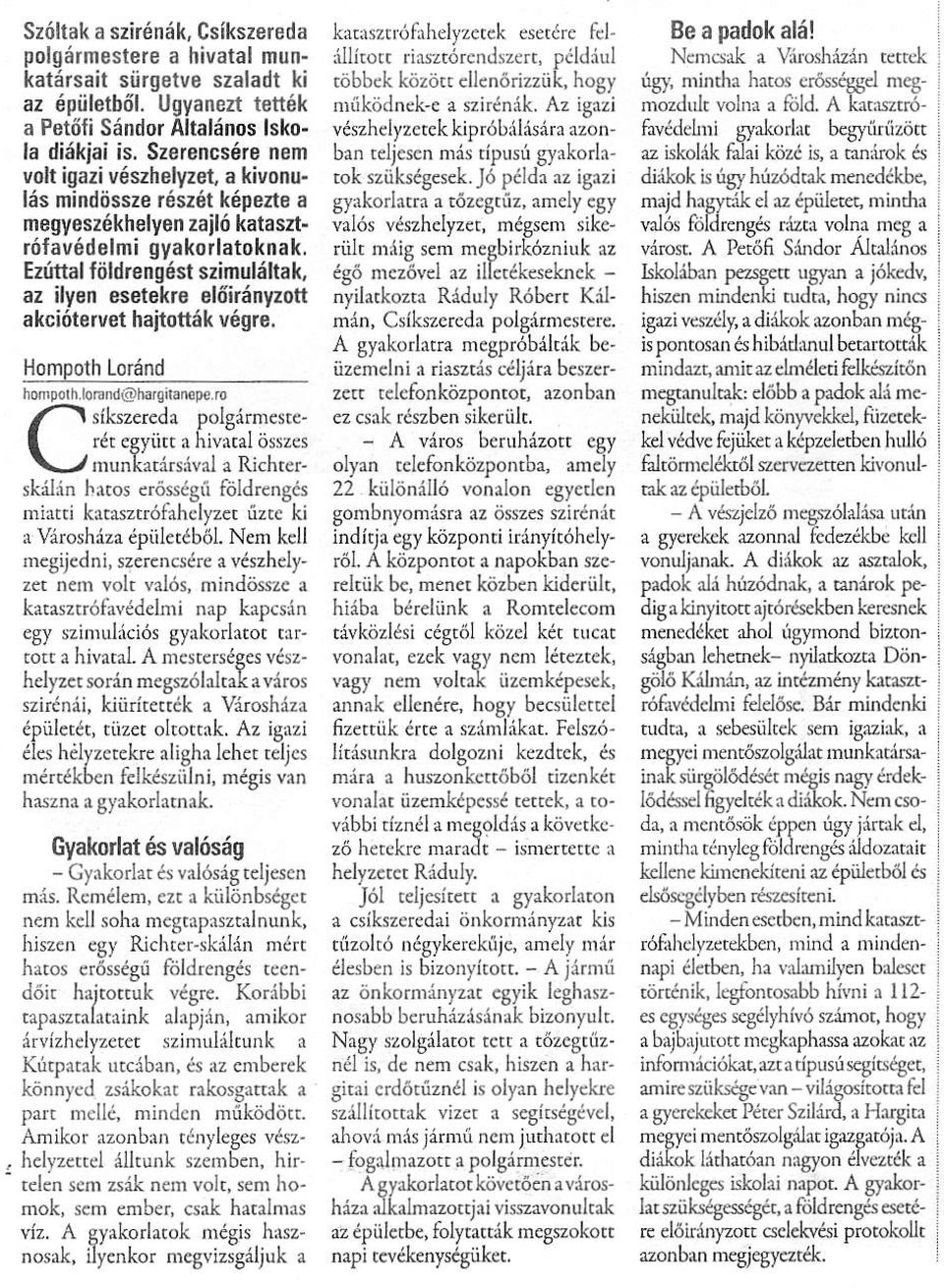 Szóltak a szirénák, Csíkszereda polgármestere a hivatal munkatársait sürgetve szaladt ki az épületből. Ugyanezt tették a Petőfi Sándor Általános Iskola diákjai is. Szerencsére nem volt igazi vészhelyzet, a kivonulás mindössze részét képezte a megyeszékhelyen zajló katasztrófavédelmi gyakorlatoknak. Ezúttal földrengést szimuláltak, az ilyen esetekre előirányzott akciótervet hajtották végre.

Hompoth Loránd
hompoth.lorand@hargitanepe.ro

Csíkszereda polgármesterét együtt a hivatal összes munkatársával a Richter-skálán hatos erősségű földrengés miatti katasztrófahelyzet űzte ki a Városháza épületéből. Nem kell megijedni, szerencsére a vészhelyzet nem volt valós, mindössze a katasztrófavédelmi nap kapcsán egy szimulációs gyakorlatot tartott a hivatal. A mesterséges vészhelyzet során megszólaltak a város szirénái, kiürítették a Városháza épületét, tüzet oltottak. Az igazi éles helyzetekre aligha lehet teljes mértékben felkészülni, mégis van haszna a gyakorlatnak.

Gyakorlat és valóság

– Gyakorlat és valóság teljesen más. Remélem, ezt a különbséget nem kell soha megtapasztalnunk, hiszen egy Richter-skálán mért hatos erősségű földrengés teendőit hajtottuk végre. Korábbi tapasztalataink alapján, amikor árvízhelyzetet szimuláltunk a Kútpatak utcában, és az emberek könnyed zsákokat rakosgattak a part mellé, minden működött. Amikor azonban tényleges vészhelyzettel álltunk szemben, hirtelen sem zsák nem volt, sem homok, sem ember, csak hatalmas víz. A gyakorlatok mégis hasznosak, ilyenkor megvizsgáljuk a katasztrófahelyzetek esetére felállított riasztórendszert, például többek között ellenőrizzük, hogy működnek-e a szirénák. Az igazi vészhelyzetek kipróbálására azonban teljesen más típusú gyakorlatok szükségesek. Jó példa az igazi gyakorlatra a tőzegtűz, amely egy valós vészhelyzet, mégsem sikerült máig sem megbirkózniuk az égő mezővel az illetékeseknek – nyilatkozta Ráduly Róbert Kálmán, Csíkszereda polgármestere.

A gyakorlatra megpróbálták beüzemelni a riasztás céljára beszerzett telefonközpontot, azonban ez csak részben sikerült.

– A város beruházott egy olyan telefonközpontba, amely 22 különálló vonalon egyetlen gombnyomásra az összes szirénát indítja egy központi irányítóhelyről. A központot a napokban szereltük be, menet közben kiderült, hiába bérelünk a Romtelecom távközlési cégtől közel két tucat vonalat, ezek vagy nem léteztek, vagy nem voltak üzemképesek, annak ellenére, hogy becsülettel fizettük érte a számlákat. Felszólításunkra dolgozni kezdtek, és mára a huszonkettőből tizenkét vonalat üzemképessé tettek, a további tíznél a megoldás a következő hetekre maradt – ismertette a helyzetet Ráduly.

Jól teljesített a gyakorlaton a csíkszeredai önkormányzat kis tűzoltó négykerekűje, amely már élesben is bizonyított. – A jármű az önkormányzat egyik leghasznosabb beruházásának bizonyult. Nagy szolgálatot tett a tőzegtűznél is, de nem csak, hiszen a hargitai erdőtűznél is olyan helyekre szállítottak vizet a segítségével, ahová más jármű nem juthatott el – fogalmazott a polgármester.

A gyakorlatot követően a városháza alkalmazottjai visszavonultak az épületbe, folytatták megszokott napi tevékenységüket.

Be a padok alá!

Nemcsak a Városházán tettek úgy, mintha hatos erősséggel megmozdult volna a föld. A katasztrófavédelmi gyakorlat begyűrűzött az iskolák falai közé is, a tanárok és diákok is úgy húzódtak menedékbe, majd hagyták el az épületet, mintha valós földrengés rázta volna meg a várost. A Petőfi Sándor Általános Iskolában pezsgett ugyan a jókedv, hiszen mindenki tudta, hogy nincs igazi veszély, a diákok azonban mégis pontosan és hibátlanul betartották mindazt, amit az elméleti felkészítőn megtanultak: előbb a padok alá menekültek, majd könyvekkel, füzetekkel védve fejüket a képzeletben hulló faltörmeléktől szervezetten kivonultak az épületből.

– A vészjelző megszólalása után a gyerekek azonnal fedezékbe kell vonuljanak. A diákok az asztalok, padok alá húzódnak, a tanárok pedig a kinyitott ajtórésekben keresnek menedéket ahol úgymond biztonságban lehetnek– nyilatkozta Döngölő Kálmán, az intézmény katasztrófavédelmi felelőse. Bár mindenki tudta, a sebesültek sem igaziak, a megyei mentőszolgálat munkatársainak sürgölődését mégis nagy érdeklődéssel figyelték a diákok. Nem csoda, a mentősök éppen úgy jártak el, mintha tényleg földrengés áldozatait kellene kimenekíteni az épületből és elsősegélyben részesíteni.

– Minden esetben, mind katasztrófahelyzetben, mind a mindennapi életben, ha valamilyen baleset történik, legfontosabb hívni a 112-es egységes segélyhívó számot, hogy a bajbajutott megkaphassa azokat az információkat, azt a típusú segítséget, amire szüksége van – világosította fel a gyerekeket Péter Szilárd, a Hargita megyei mentőszolgálat igazgatója. A diákok láthatóan nagyon élvezték a különleges iskolai napot. A gyakorlat szükségességét, a földrengés esetére előirányzott cselekvési protokollt azonban megjegyezték.